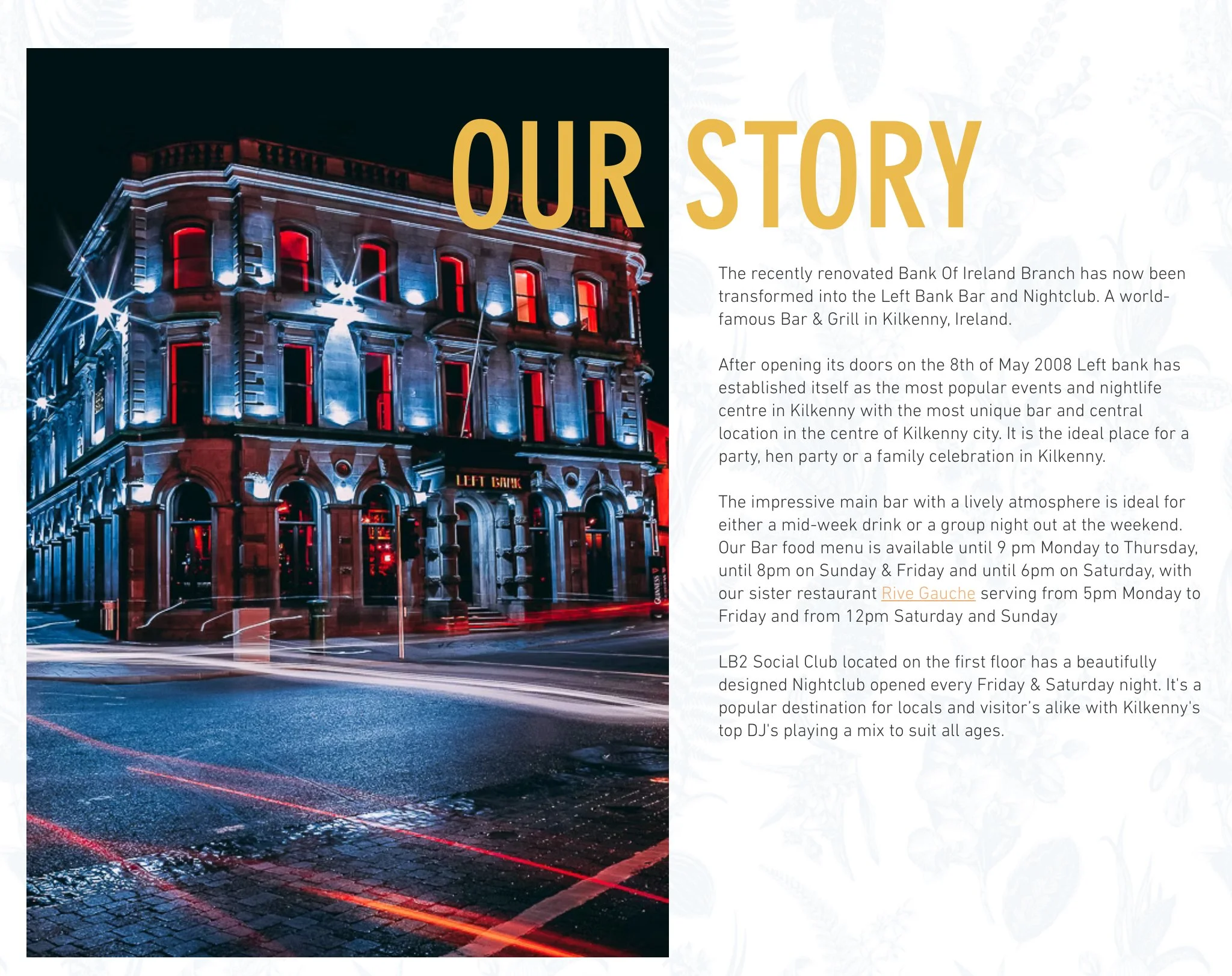 OUR STORY

LEFT BANK

GUINNESS

The recently renovated Bank Of Ireland Branch has now been transformed into the Left Bank Bar and Nightclub. A world-famous Bar & Grill in Kilkenny, Ireland.

After opening its doors on the 8th of May 2008 Left bank has established itself as the most popular events and nightlife centre in Kilkenny with the most unique bar and central location in the centre of Kilkenny city. It is the ideal place for a party, hen party or a family celebration in Kilkenny.

The impressive main bar with a lively atmosphere is ideal for either a mid-week drink or a group night out at the weekend. Our Bar food menu is available until 9 pm Monday to Thursday, until 8pm on Sunday & Friday and until 6pm on Saturday, with our sister restaurant Rive Gauche serving from 5pm Monday to Friday and from 12pm Saturday and Sunday

LB2 Social Club located on the first floor has a beautifully designed Nightclub opened every Friday & Saturday night. It's a popular destination for locals and visitor's alike with Kilkenny's top DJ's playing a mix to suit all ages.